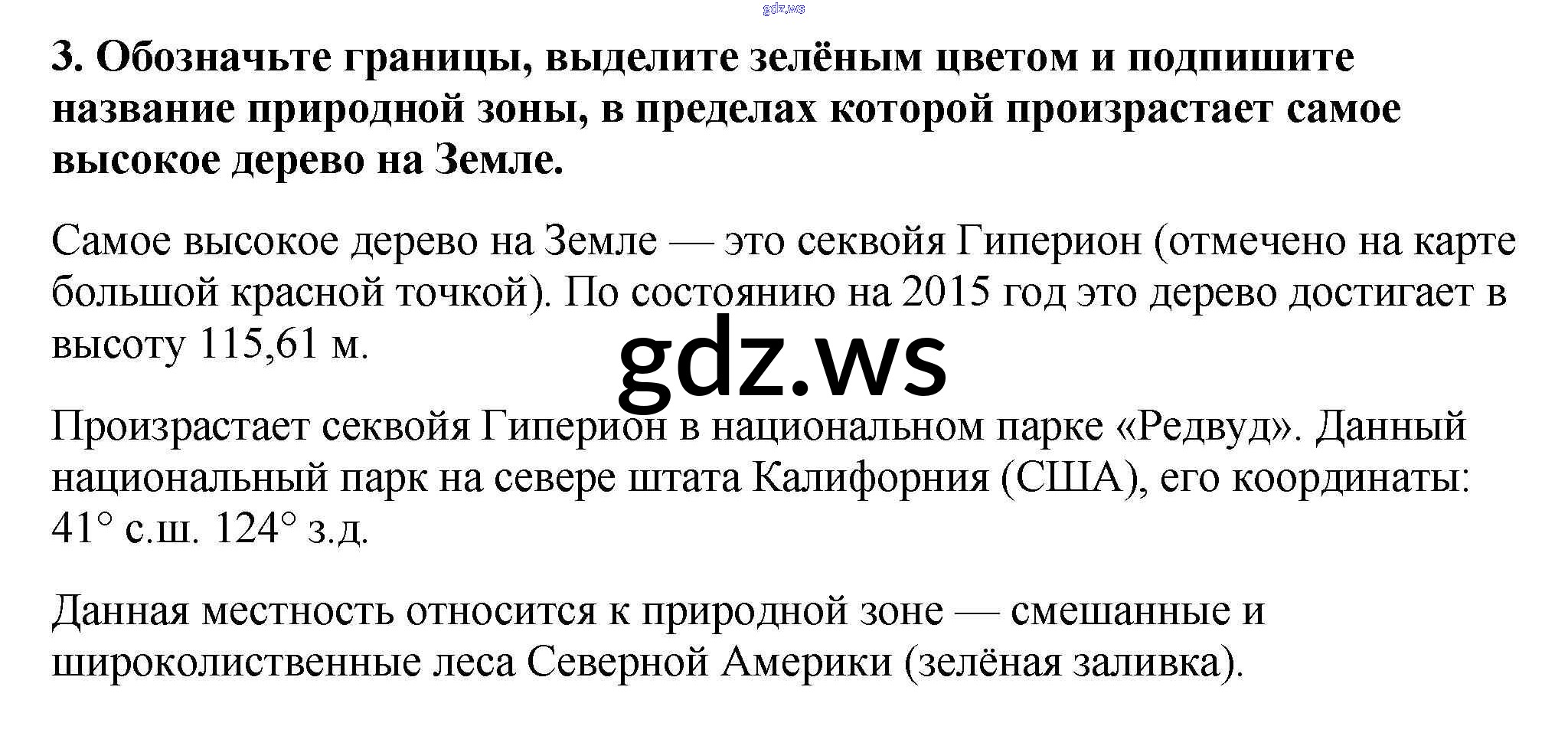 3. Обозначьте границы, выделите зелёным цветом и подпишите название природной зоны, в пределах которой произрастает самое высокое дерево на Земле.

Самое высокое дерево на Земле — это секвойя Гиперион (отмечено на карте большой красной точкой). По состоянию на 2015 год это дерево достигает в высоту 115,61 м.

Произрастает секвойя Гиперион в национальном парке «Редвуд». Данный национальный парк на севере штата Калифорния (США), его координаты: 41° с.ш. 124° з.д.

Данная местность относится к природной зоне — смешанные и широколиственные леса Северной Америки (зелёная заливка).

gdz.ws